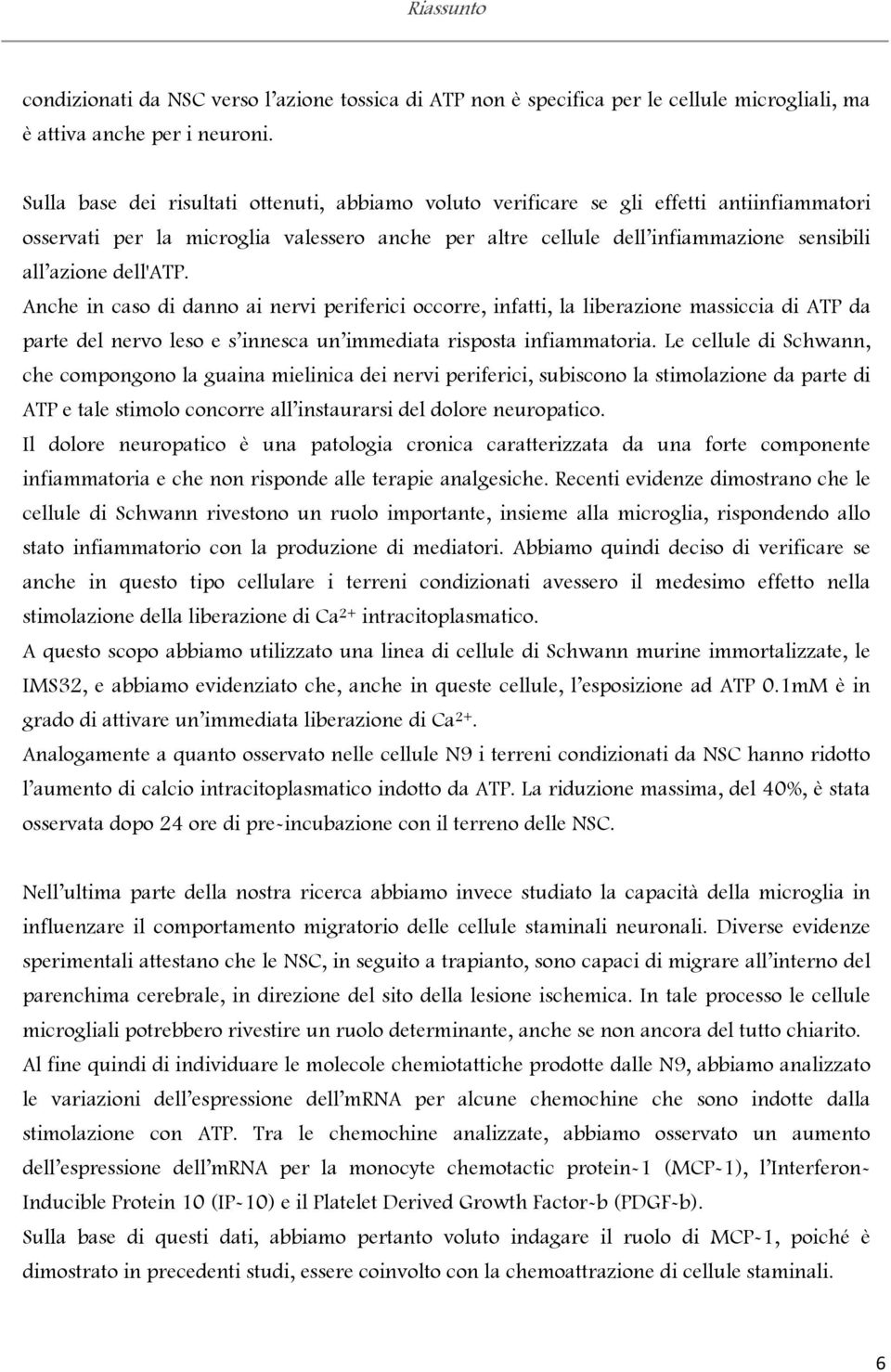 Riassunto

condizionati da NSC verso l'azione tossica di ATP non è specifica per le cellule microgliali, ma è attiva anche per i neuroni.

Sulla base dei risultati ottenuti, abbiamo voluto verificare se gli effetti antiinfiammatori osservati per la microglia valessero anche per altre cellule dell'infiammazione sensibili all'azione dell'ATP.
Anche in caso di danno ai nervi periferici occorre, infatti, la liberazione massiccia di ATP da parte del nervo leso e s'innesca un'immediata risposta infiammatoria. Le cellule di Schwann, che compongono la guaina mielinica dei nervi periferici, subiscono la stimolazione da parte di ATP e tale stimolo concorre all'instaurarsi del dolore neuropatico.
Il dolore neuropatico è una patologia cronica caratterizzata da una forte componente infiammatoria e che non risponde alle terapie analgesiche. Recenti evidenze dimostrano che le cellule di Schwann rivestono un ruolo importante, insieme alla microglia, rispondendo allo stato infiammatorio con la produzione di mediatori. Abbiamo quindi deciso di verificare se anche in questo tipo cellulare i terreni condizionati avessero il medesimo effetto nella stimolazione della liberazione di $Ca^{2+}$ intracitoplasmatico.
A questo scopo abbiamo utilizzato una linea di cellule di Schwann murine immortalizzate, le IMS32, e abbiamo evidenziato che, anche in queste cellule, l'esposizione ad ATP 0.1mM è in grado di attivare un'immediata liberazione di $Ca^{2+}$.
Analogamente a quanto osservato nelle cellule N9 i terreni condizionati da NSC hanno ridotto l'aumento di calcio intracitoplasmatico indotto da ATP. La riduzione massima, del 40%, è stata osservata dopo 24 ore di pre-incubazione con il terreno delle NSC.

Nell'ultima parte della nostra ricerca abbiamo invece studiato la capacità della microglia in influenzare il comportamento migratorio delle cellule staminali neuronali. Diverse evidenze sperimentali attestano che le NSC, in seguito a trapianto, sono capaci di migrare all'interno del parenchima cerebrale, in direzione del sito della lesione ischemica. In tale processo le cellule microgliali potrebbero rivestire un ruolo determinante, anche se non ancora del tutto chiarito.
Al fine quindi di individuare le molecole chemiotattiche prodotte dalle N9, abbiamo analizzato le variazioni dell'espressione dell'mRNA per alcune chemochine che sono indotte dalla stimolazione con ATP. Tra le chemochine analizzate, abbiamo osservato un aumento dell'espressione dell'mRNA per la monocyte chemotactic protein-1 (MCP-1), l'Interferon-Inducible Protein 10 (IP-10) e il Platelet Derived Growth Factor-b (PDGF-b).
Sulla base di questi dati, abbiamo pertanto voluto indagare il ruolo di MCP-1, poiché è dimostrato in precedenti studi, essere coinvolto con la chemoattrazione di cellule staminali.

6